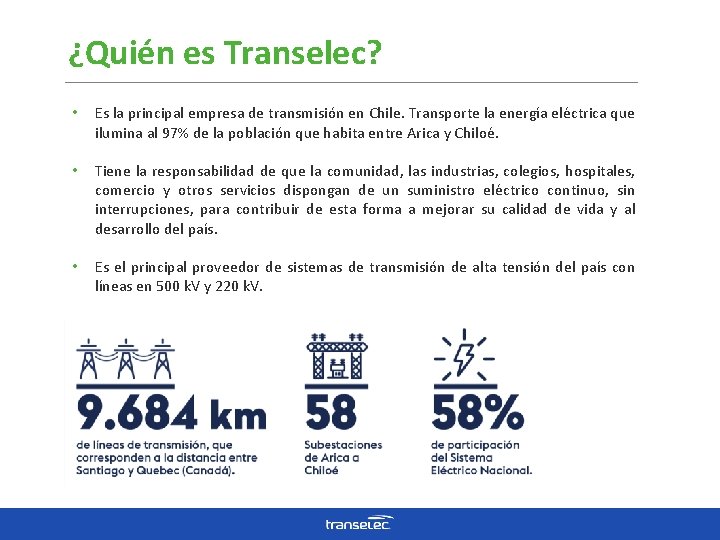 ¿Quién es Transelec?

• Es la principal empresa de transmisión en Chile. Transporte la energía eléctrica que ilumina al 97% de la población que habita entre Arica y Chiloé.

• Tiene la responsabilidad de que la comunidad, las industrias, colegios, hospitales, comercio y otros servicios dispongan de un suministro eléctrico continuo, sin interrupciones, para contribuir de esta forma a mejorar su calidad de vida y al desarrollo del país.

• Es el principal proveedor de sistemas de transmisión de alta tensión del país con líneas en 500 kV y 220 kV.

9.684 km
de líneas de transmisión, que corresponden a la distancia entre Santiago y Quebec (Canadá).

58
Subestaciones de Arica a Chiloé

58%
de participación del Sistema Eléctrico Nacional.

transelec